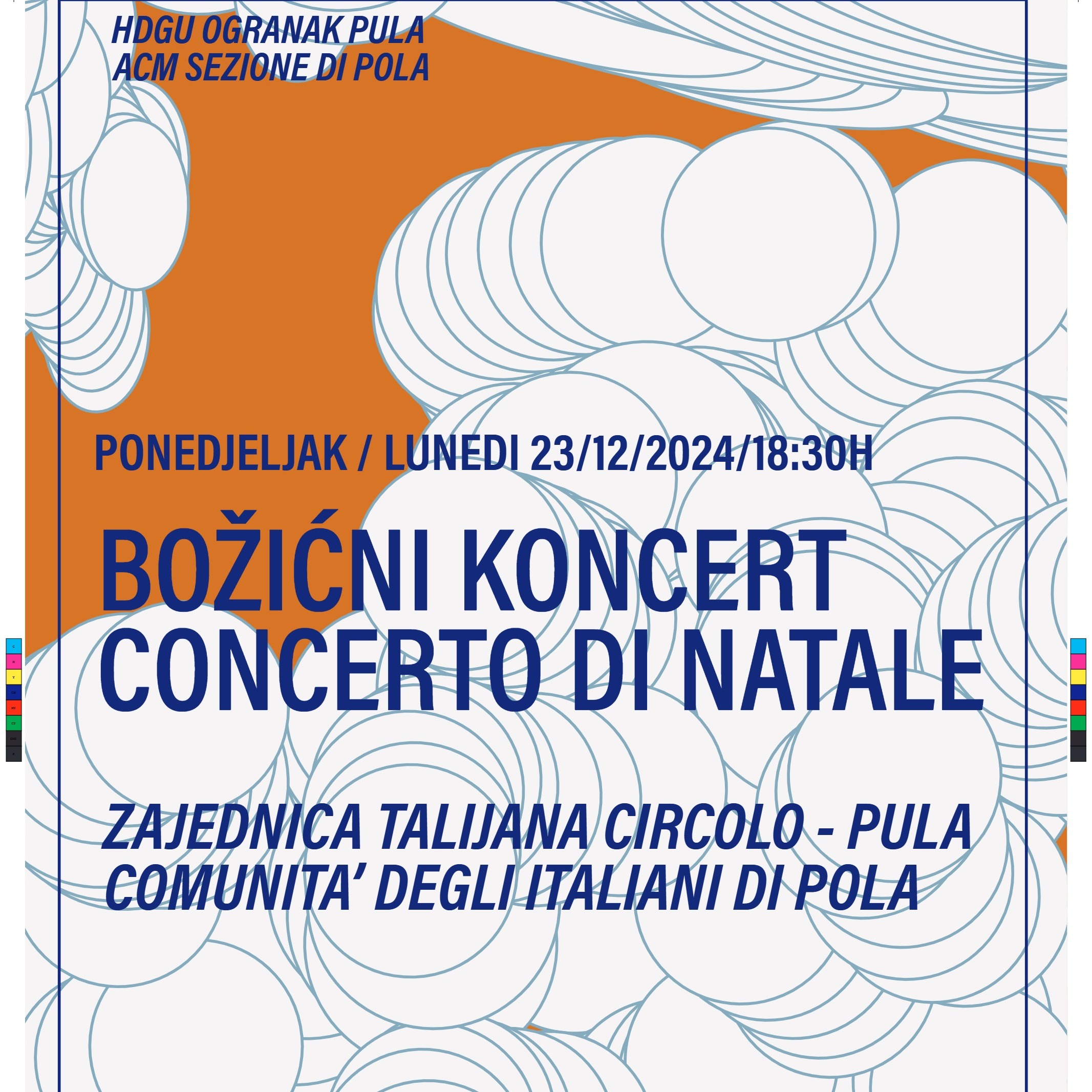 HDGU OGRANAK PULA
ACM SEZIONE DI POLA

PONEDJELJAK / LUNEDI 23/12/2024/18:30H

BOŽIĆNI KONCERT
CONCERTO DI NATALE

ZAJEDNICA TALIJANA CIRCOLO - PULA
COMUNITA' DEGLI ITALIANI DI POLA